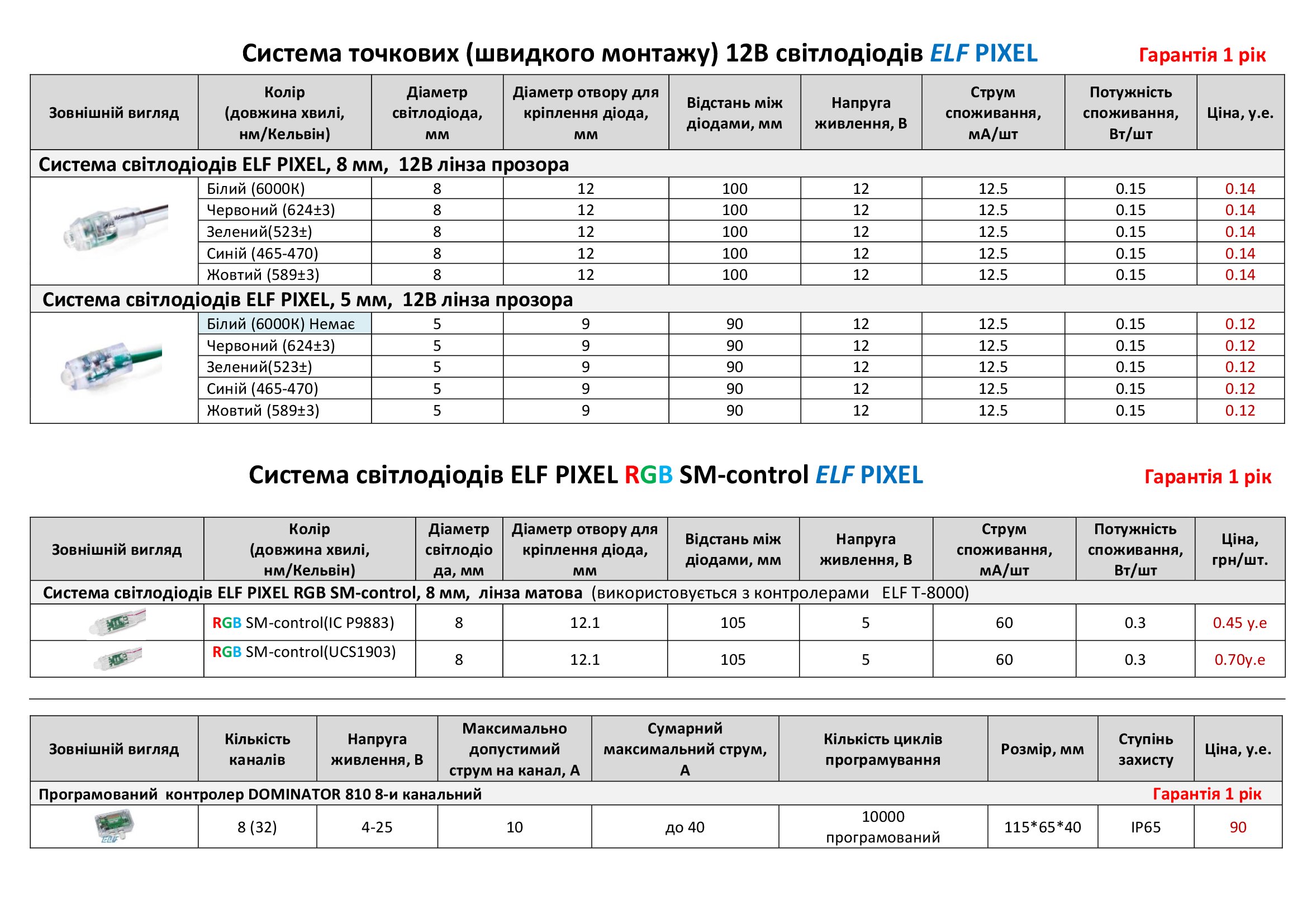 Система точкових (швидкого монтажу) 12В світлодіодів ELF PIXEL Гарантія 1 рік

| Зовнішній вигляд | Колір (довжина хвилі, нм/Кельвін) | Діаметр світлодіода, мм | Діаметр отвору для кріплення діода, мм | Відстань між діодами, мм | Напруга живлення, В | Струм споживання, мА/шт | Потужність споживання, Вт/шт | Ціна, у.е. |
|---|---|---|---|---|---|---|---|---|
| Система світлодіодів ELF PIXEL, 8 мм, 12В лінза прозора | | | | | | | | |
| | Білий (6000К) | 8 | 12 | 100 | 12 | 12.5 | 0.15 | 0.14 |
| | Червоний (624±3) | 8 | 12 | 100 | 12 | 12.5 | 0.15 | 0.14 |
| | Зелений(523±) | 8 | 12 | 100 | 12 | 12.5 | 0.15 | 0.14 |
| | Синій (465-470) | 8 | 12 | 100 | 12 | 12.5 | 0.15 | 0.14 |
| | Жовтий (589±3) | 8 | 12 | 100 | 12 | 12.5 | 0.15 | 0.14 |
| Система світлодіодів ELF PIXEL, 5 мм, 12В лінза прозора | | | | | | | | |
| | Білий (6000К) Немає | 5 | 9 | 90 | 12 | 12.5 | 0.15 | 0.12 |
| | Червоний (624±3) | 5 | 9 | 90 | 12 | 12.5 | 0.15 | 0.12 |
| | Зелений(523±) | 5 | 9 | 90 | 12 | 12.5 | 0.15 | 0.12 |
| | Синій (465-470) | 5 | 9 | 90 | 12 | 12.5 | 0.15 | 0.12 |
| | Жовтий (589±3) | 5 | 9 | 90 | 12 | 12.5 | 0.15 | 0.12 |

Система світлодіодів ELF PIXEL RGB SM-control ELF PIXEL Гарантія 1 рік

| Зовнішній вигляд | Колір (довжина хвилі, нм/Кельвін) | Діаметр світлодіода, мм | Діаметр отвору для кріплення діода, мм | Відстань між діодами, мм | Напруга живлення, В | Струм споживання, мА/шт | Потужність споживання, Вт/шт | Ціна, грн/шт. |
|---|---|---|---|---|---|---|---|---|
| Система світлодіодів ELF PIXEL RGB SM-control, 8 мм, лінза матова (використовується з контролерами ELF T-8000) | | | | | | | | |
| | RGB SM-control(IC P9883) | 8 | 12.1 | 105 | 5 | 60 | 0.3 | 0.45 у.е |
| | RGB SM-control(UCS1903) | 8 | 12.1 | 105 | 5 | 60 | 0.3 | 0.70у.е |

| Зовнішній вигляд | Кількість каналів | Напруга живлення, В | Максимально допустимий струм на канал, А | Сумарний максимальний струм, А | Кількість циклів програмування | Розмір, мм | Ступінь захисту | Ціна, у.е. |
|---|---|---|---|---|---|---|---|---|
| Програмований контролер DOMINATOR 810 8-и канальний Гарантія 1 рік | | | | | | | | |
| ELF | 8 (32) | 4-25 | 10 | до 40 | 10000 програмований | 115*65*40 | IP65 | 90 |